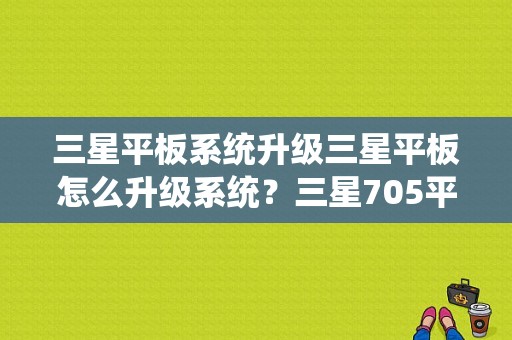 三星平板系统升级三星平板怎么升级系统？三星705平